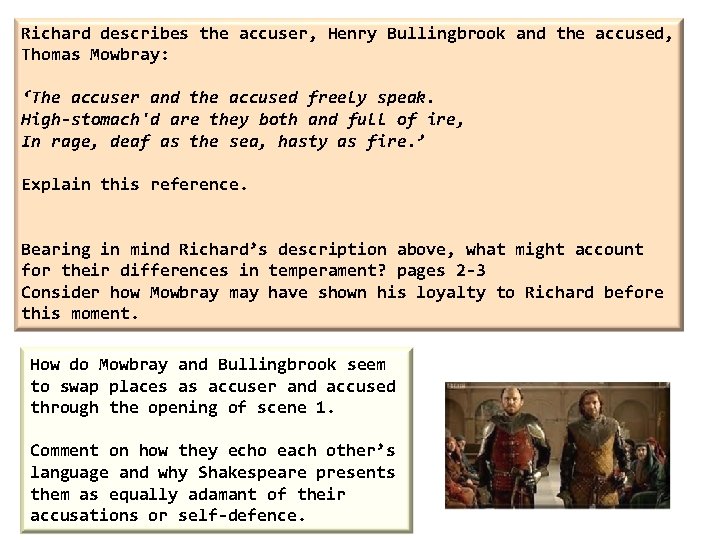 Richard describes the accuser, Henry Bullingbrook and the accused, Thomas Mowbray:

'The accuser and the accused freely speak.
High-stomach'd are they both and full of ire,
In rage, deaf as the sea, hasty as fire.'

Explain this reference.

Bearing in mind Richard's description above, what might account for their differences in temperament? pages 2-3
Consider how Mowbray may have shown his loyalty to Richard before this moment.

How do Mowbray and Bullingbrook seem to swap places as accuser and accused through the opening of scene 1.

Comment on how they echo each other's language and why Shakespeare presents them as equally adamant of their accusations or self-defence.